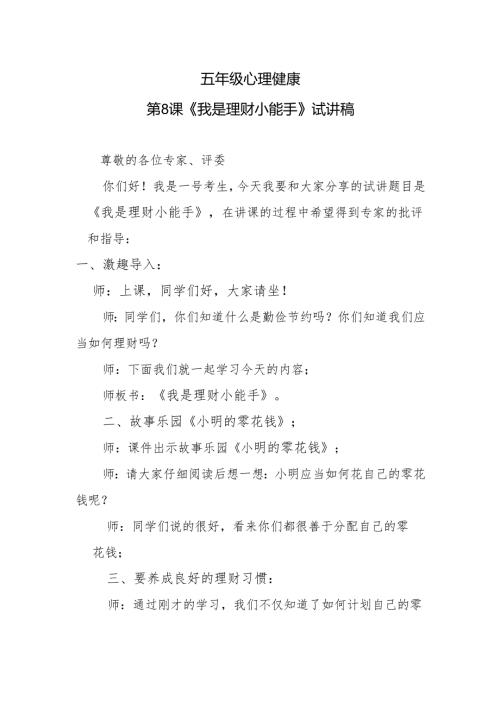 五年级心理健康

第8课《我是理财小能手》试讲稿

尊敬的各位专家、评委

你们好！我是一号考生，今天我要和大家分享的试讲题目是《我是理财小能手》，在讲课的过程中希望得到专家的批评和指导：

一、激趣导入：

师：上课，同学们好，大家请坐！

师：同学们，你们知道什么是勤俭节约吗？你们知道我们应当如何理财吗？

师：下面我们就一起学习今天的内容；

师板书：《我是理财小能手》。

二、故事乐园《小明的零花钱》；

师：课件出示故事乐园《小明的零花钱》；

师：请大家仔细阅读后想一想：小明应当如何花自己的零花钱呢？

师：同学们说的很好，看来你们都很善于分配自己的零花钱；

三、要养成良好的理财习惯：

师：通过刚才的学习，我们不仅知道了如何计划自己的零